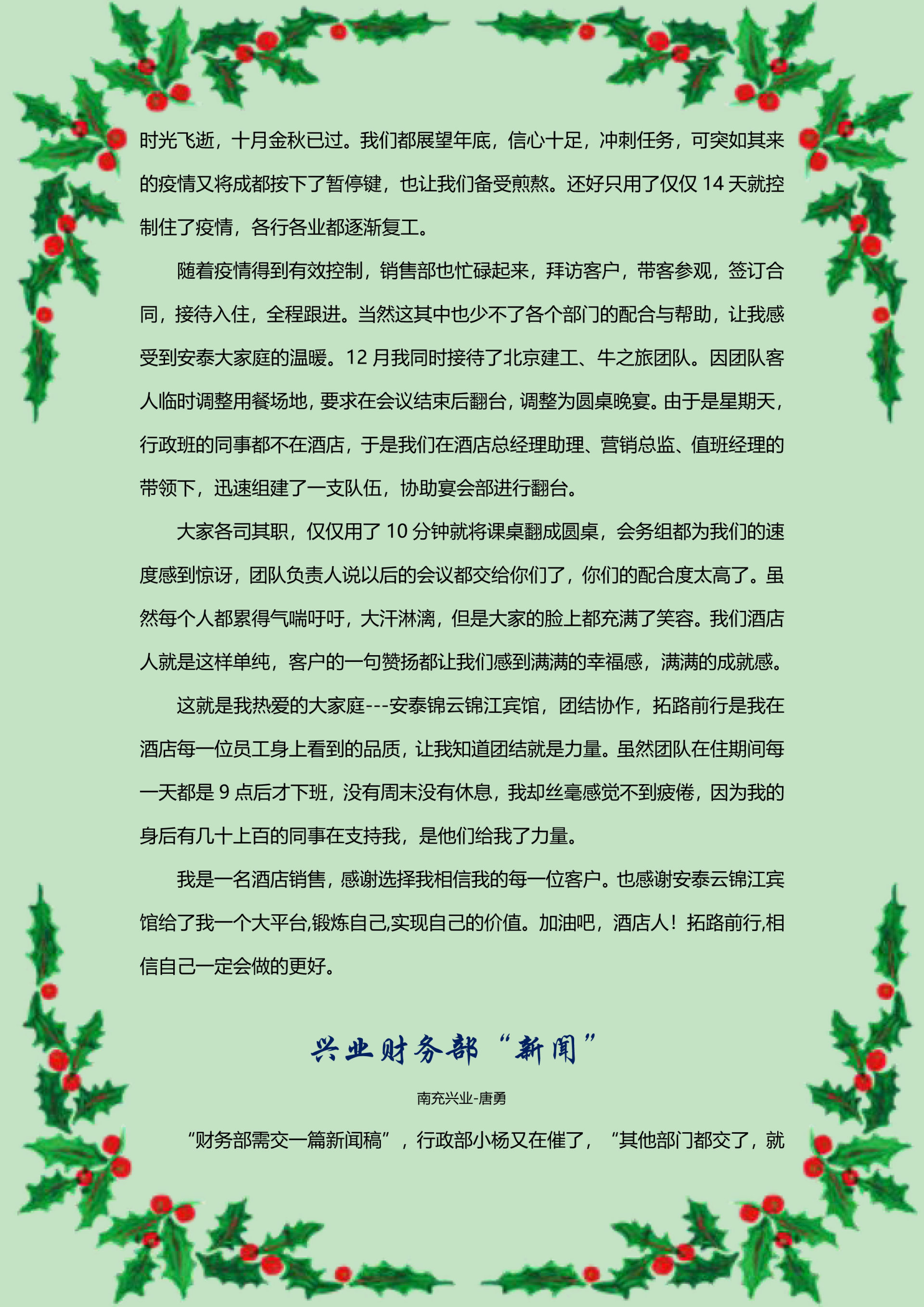 时光飞逝，十月金秋已过。我们都展望年底，信心十足，冲刺任务，可突如其来的疫情又将成都按下了暂停键，也让我们备受煎熬。还好只用了仅仅14天就控制住了疫情，各行各业都逐渐复工。

随着疫情得到有效控制，销售部也忙碌起来，拜访客户，带客参观，签订合同，接待入住，全程跟进。当然这其中也少不了各个部门的配合与帮助，让我感受到安泰大家庭的温暖。12月我同时接待了北京建工、牛之旅团队。因团队客人临时调整用餐场地，要求在会议结束后翻台，调整为圆桌晚宴。由于是星期天，行政班的同事都不在酒店，于是我们在酒店总经理助理、营销总监、值班经理的带领下，迅速组建了一支队伍，协助宴会部进行翻台。

大家各司其职，仅仅用了10分钟就将课桌翻成圆桌，会务组都为我们的速度感到惊讶，团队负责人说以后的会议都交给你们了，你们的配合度太高了。虽然每个人都累得气喘吁吁，大汗淋漓，但是大家的脸上都充满了笑容。我们酒店人就是这样单纯，客户的一句赞扬都让我们感到满满的幸福感，满满的成就感。

这就是我热爱的大家庭---安泰锦云锦江宾馆，团结协作，拓路前行是我在酒店每一位员工身上看到的品质，让我知道团结就是力量。虽然团队在住期间每一天都是9点后才下班，没有周末没有休息，我却丝毫感觉不到疲倦，因为我的身后有几十上百的同事在支持我，是他们给我了力量。

我是一名酒店销售，感谢选择我相信我的每一位客户。也感谢安泰云锦江宾馆给了我一个大平台,锻炼自己,实现自己的价值。加油吧，酒店人！拓路前行,相信自己一定会做的更好。

兴业财务部“新闻”

南充兴业-唐勇

“财务部需交一篇新闻稿”，行政部小杨又在催了，“其他部门都交了，就